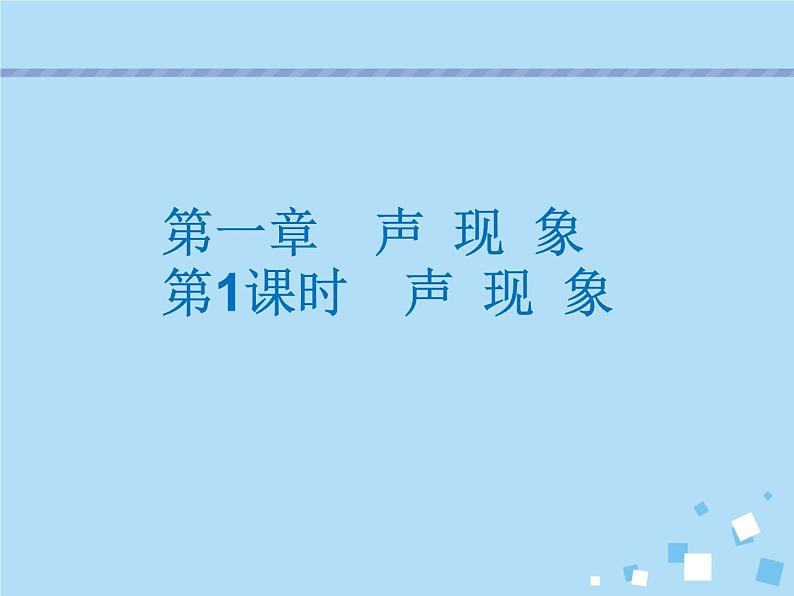 第一章　声 现 象
第1课时　声 现 象